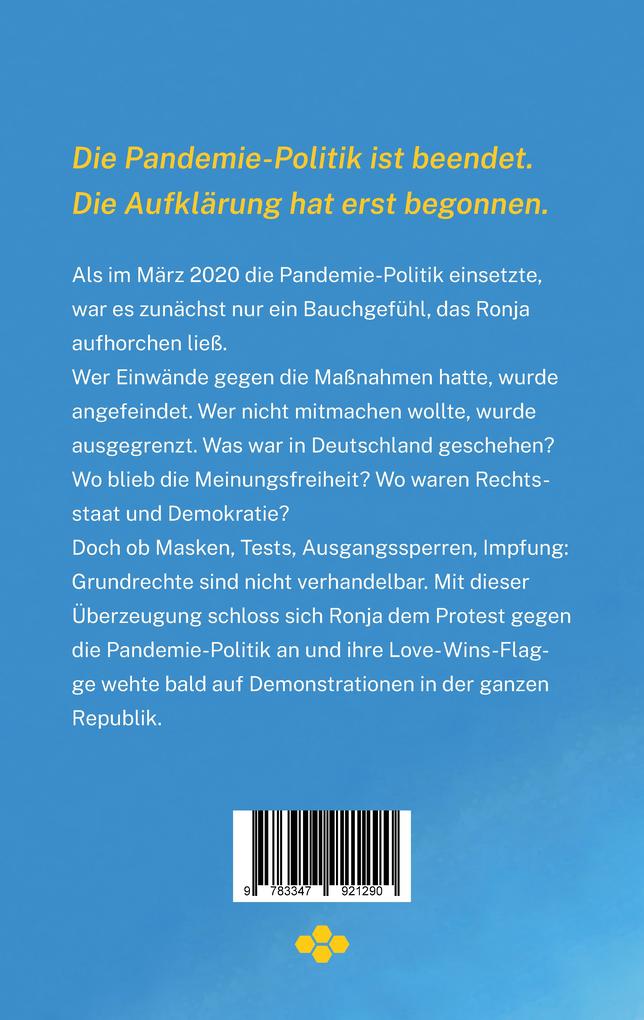 Die Pandemie-Politik ist beendet. Die Aufklärung hat erst begonnen.

Als im März 2020 die Pandemie-Politik einsetzte, war es zunächst nur ein Bauchgefühl, das Ronja aufhorchen ließ.
Wer Einwände gegen die Maßnahmen hatte, wurde angefeindet. Wer nicht mitmachen wollte, wurde ausgegrenzt. Was war in Deutschland geschehen? Wo blieb die Meinungsfreiheit? Wo waren Rechtsstaat und Demokratie?
Doch ob Masken, Tests, Ausgangssperren, Impfung: Grundrechte sind nicht verhandelbar. Mit dieser Überzeugung schloss sich Ronja dem Protest gegen die Pandemie-Politik an und ihre Love-Wins-Flagge wehte bald auf Demonstrationen in der ganzen Republik.

9 783347 921290